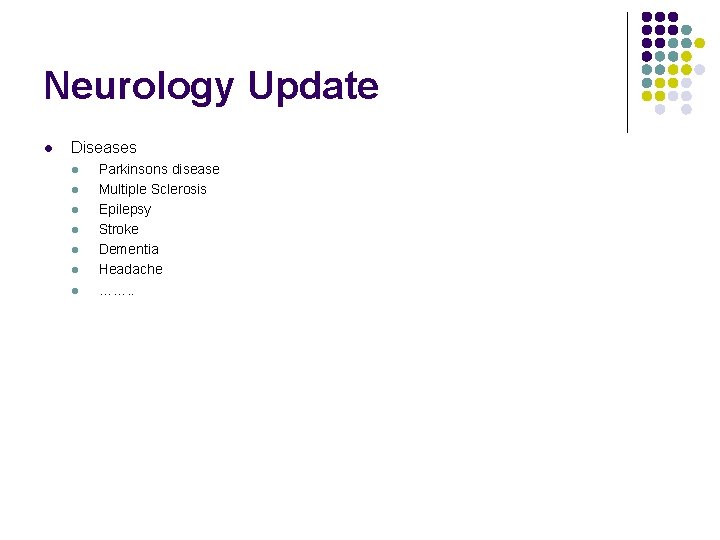 Neurology Update

• Diseases
• Parkinsons disease
• Multiple Sclerosis
• Epilepsy
• Stroke
• Dementia
• Headache
• ……..